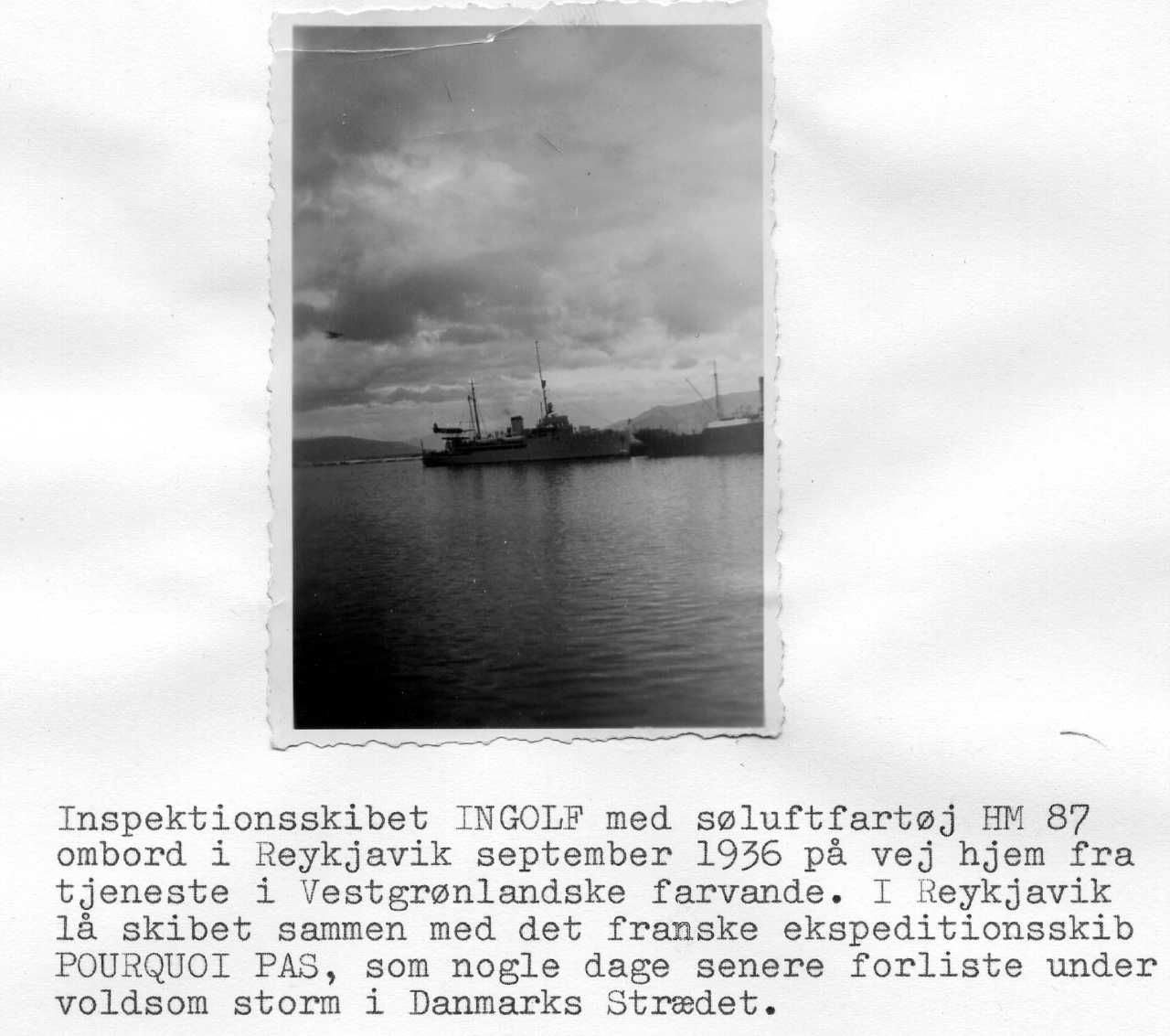 Inspektionsskibet INGOLF med søluftfartøj HM 87 ombord i Reykjavik september 1936 på vej hjem fra tjeneste i Vestgrønlandske farvande. I Reykjavik lå skibet sammen med det franske ekspeditionsskib POURQUOI PAS, som nogle dage senere forliste under voldsom storm i Danmarks Strædet.